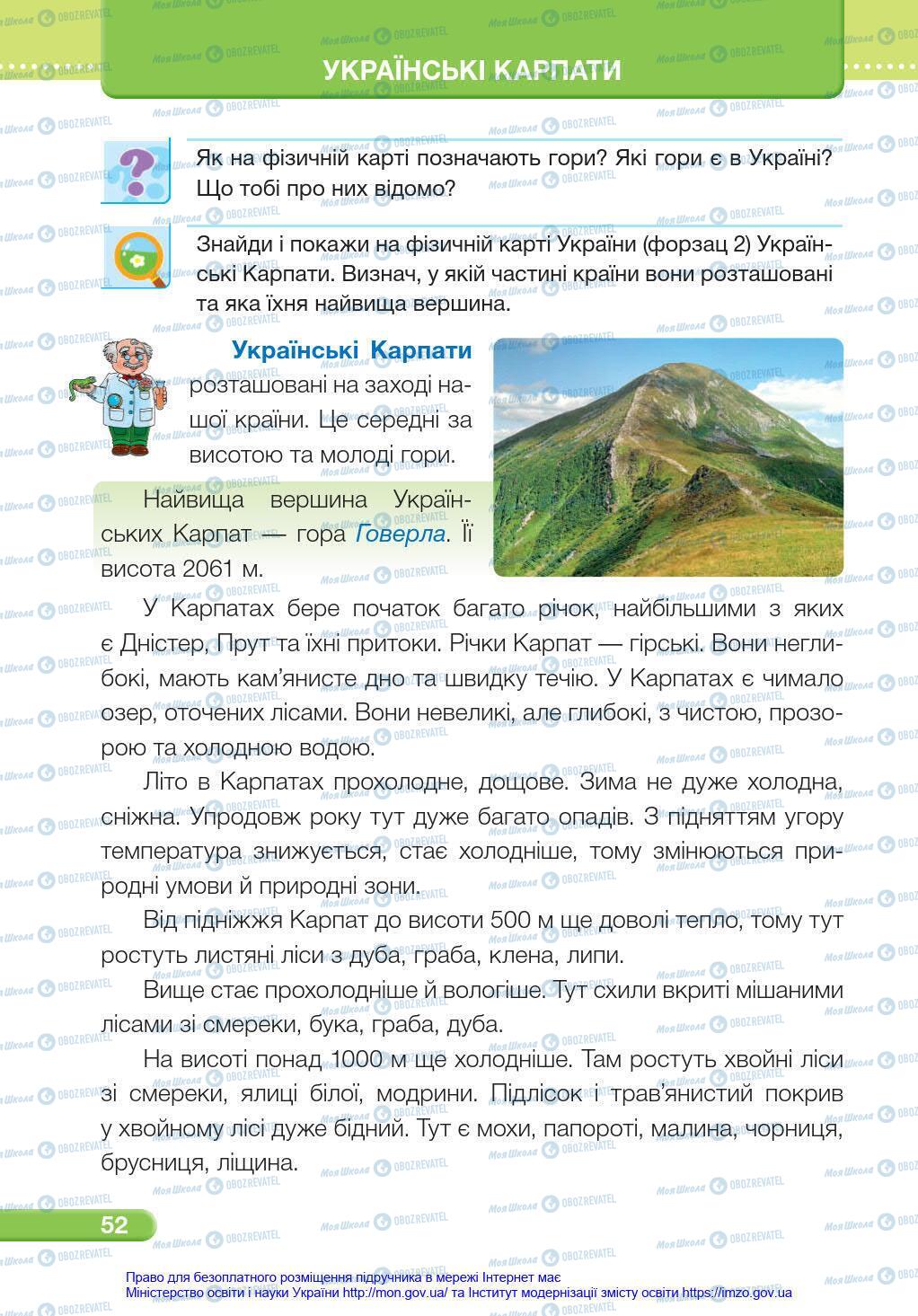 УКРАЇНСЬКІ КАРПАТИ

Як на фізичній карті позначають гори? Які гори є в Україні? Що тобі про них відомо?

Знайди і покажи на фізичній карті України (форзац 2) Українські Карпати. Визнач, у якій частині країни вони розташовані та яка їхня найвища вершина.

Українські Карпати розташовані на заході нашої країни. Це середні за висотою та молоді гори.

Найвища вершина Українських Карпат — гора Говерла. Її висота 2061 м.

У Карпатах бере початок багато річок, найбільшими з яких є Дністер, Прут та їхні притоки. Річки Карпат — гірські. Вони неглибокі, мають кам'янисте дно та швидку течію. У Карпатах є чимало озер, оточених лісами. Вони невеликі, але глибокі, з чистою, прозорою та холодною водою.

Літо в Карпатах прохолодне, дощове. Зима не дуже холодна, сніжна. Упродовж року тут дуже багато опадів. З підняттям угору температура знижується, стає холодніше, тому змінюються природні умови й природні зони.

Від підніжжя Карпат до висоти 500 м ще доволі тепло, тому тут ростуть листяні ліси з дуба, граба, клена, липи.

Вище стає прохолодніше й вологіше. Тут схили вкриті мішаними лісами зі смереки, бука, граба, дуба.

На висоті понад 1000 м ще холодніше. Там ростуть хвойні ліси зі смереки, ялиці білої, модрини. Підлісок і трав'янистий покрив у хвойному лісі дуже бідний. Тут є мохи, папороті, малина, чорниця, брусниця, ліщина.

52

Право для безоплатного розміщення підручника в мережі Інтернет має Міністерство освіти і науки України http://mon.gov.ua/ та Інститут модернізації змісту освіти https://imzo.gov.ua